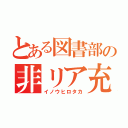 とある図書部の
非リア充
イノウヒロタカ